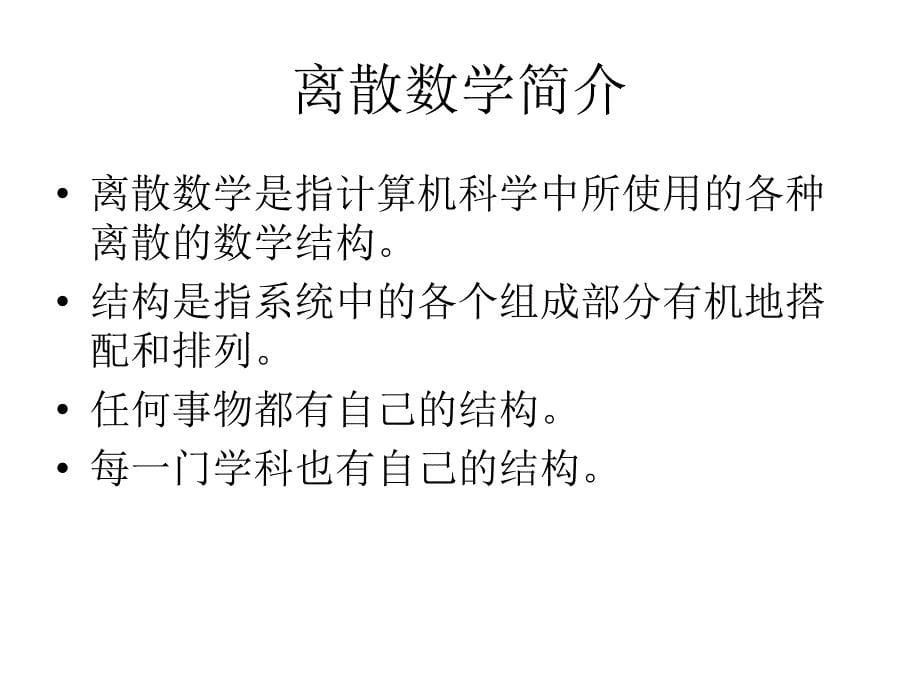 离散数学简介

• 离散数学是指计算机科学中所使用的各种离散的数学结构。
• 结构是指系统中的各个组成部分有机地搭配和排列。
• 任何事物都有自己的结构。
• 每一门学科也有自己的结构。